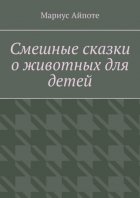 Мариус Айпоте

Смешные сказки о животных для детей